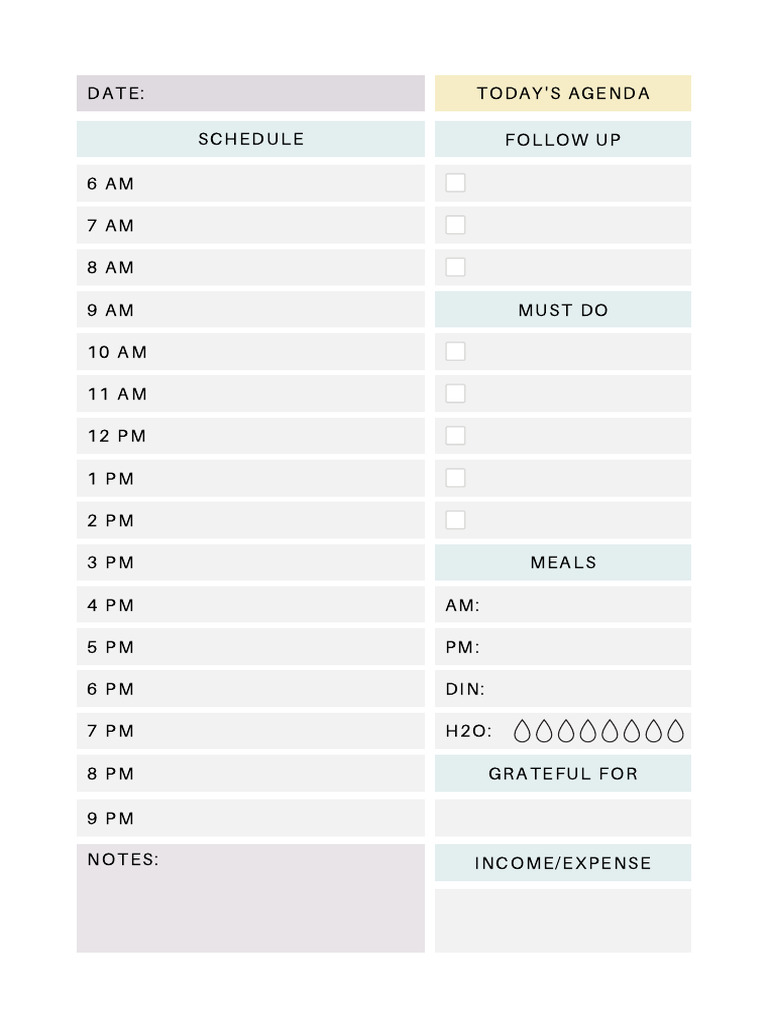 DATE:

SCHEDULE

6 AM

7 AM

8 AM

9 AM

10 AM

11 AM

12 PM

1 PM

2 PM

3 PM

4 PM

5 PM

6 PM

7 PM

8 PM

9 PM

NOTES:

TODAY'S AGENDA

FOLLOW UP

MUST DO

MEALS

AM:

PM:

DIN:

H2O:

GRATEFUL FOR

INCOME/EXPENSE